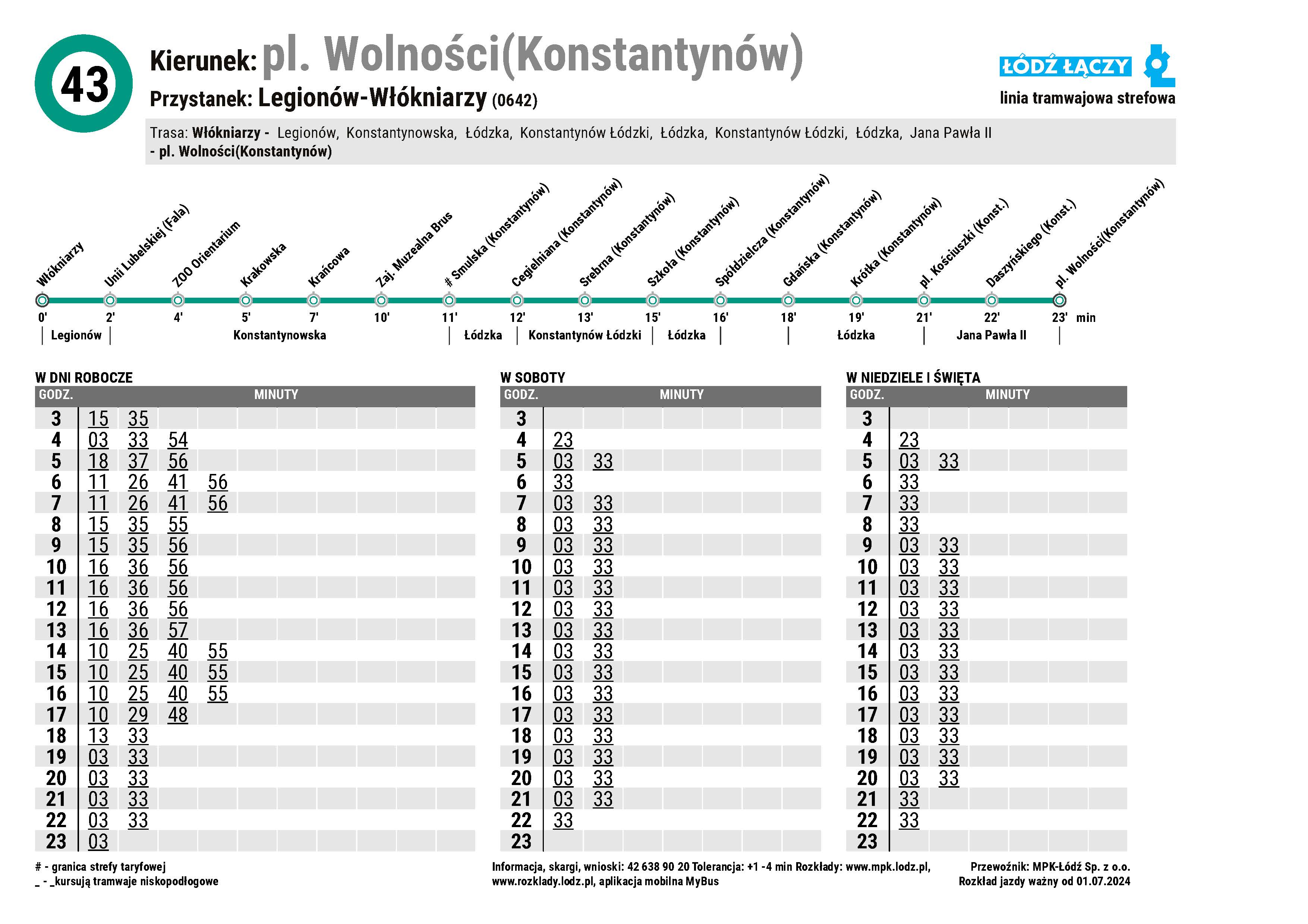 43

Kierunek: pl. Wolności(Konstantynów)

Przystanek: Legionów-Włókniarzy (0642)

ŁÓDŹ ŁĄCZY

linia tramwajowa strefowa

Trasa: Włókniarzy - Legionów, Konstantynowska, Łódzka, Konstantynów Łódzki, Łódzka, Konstantynów Łódzki, Łódzka, Jana Pawła II - pl. Wolności(Konstantynów)

Włókniarzy
Unii Lubelskiej (Fala)
ZOO Orientarium
Krakowska
Krańcowa
Zaj. Muzealna Brus
# Smulska (Konstantynów)
Cegielniana (Konstantynów)
Srebrna (Konstantynów)
Szkoła (Konstantynów)
Spółdzielcza (Konstantynów)
Gdańska (Konstantynów)
Krótka (Konstantynów)
pl. Kościuszki (Konst.)
Daszyńskiego (Konst.)
pl. Wolności(Konstantynów)

0' 2' 4' 5' 7' 10' 11' 12' 13' 15' 16' 18' 19' 21' 22' 23' min

Legionów
Konstantynowska
Łódzka
Konstantynów Łódzki
Łódzka
Łódzka
Jana Pawła II

W DNI ROBOCZE

| GODZ. | MINUTY | | | |
|---|---|---|---|---|
| 3 | 15 | 35 | | |
| 4 | 03 | 33 | 54 | |
| 5 | 18 | 37 | 56 | |
| 6 | 11 | 26 | 41 | 56 |
| 7 | 11 | 26 | 41 | 56 |
| 8 | 15 | 35 | 55 | |
| 9 | 15 | 35 | 56 | |
| 10 | 16 | 36 | 56 | |
| 11 | 16 | 36 | 56 | |
| 12 | 16 | 36 | 56 | |
| 13 | 16 | 36 | 57 | |
| 14 | 10 | 25 | 40 | 55 |
| 15 | 10 | 25 | 40 | 55 |
| 16 | 10 | 25 | 40 | 55 |
| 17 | 10 | 29 | 48 | |
| 18 | 13 | 33 | | |
| 19 | 03 | 33 | | |
| 20 | 03 | 33 | | |
| 21 | 03 | 33 | | |
| 22 | 03 | 33 | | |
| 23 | 03 | | | |

W SOBOTY

| GODZ. | MINUTY | |
|---|---|---|
| 3 | | |
| 4 | 23 | |
| 5 | 03 | 33 |
| 6 | 33 | |
| 7 | 03 | 33 |
| 8 | 03 | 33 |
| 9 | 03 | 33 |
| 10 | 03 | 33 |
| 11 | 03 | 33 |
| 12 | 03 | 33 |
| 13 | 03 | 33 |
| 14 | 03 | 33 |
| 15 | 03 | 33 |
| 16 | 03 | 33 |
| 17 | 03 | 33 |
| 18 | 03 | 33 |
| 19 | 03 | 33 |
| 20 | 03 | 33 |
| 21 | 03 | 33 |
| 22 | 33 | |
| 23 | | |

W NIEDZIELE I ŚWIĘTA

| GODZ. | MINUTY | |
|---|---|---|
| 3 | | |
| 4 | 23 | |
| 5 | 03 | 33 |
| 6 | 33 | |
| 7 | 33 | |
| 8 | 33 | |
| 9 | 03 | 33 |
| 10 | 03 | 33 |
| 11 | 03 | 33 |
| 12 | 03 | 33 |
| 13 | 03 | 33 |
| 14 | 03 | 33 |
| 15 | 03 | 33 |
| 16 | 03 | 33 |
| 17 | 03 | 33 |
| 18 | 03 | 33 |
| 19 | 03 | 33 |
| 20 | 03 | 33 |
| 21 | 33 | |
| 22 | 33 | |
| 23 | | |

# - granica strefy taryfowej
_ - _kursują tramwaje niskopodłogowe

Informacja, skargi, wnioski: 42 638 90 20 Tolerancja: +1 -4 min Rozkłady: www.mpk.lodz.pl, www.rozklady.lodz.pl, aplikacja mobilna MyBus

Przewoźnik: MPK-Łódź Sp. z o.o.
Rozkład jazdy ważny od 01.07.2024